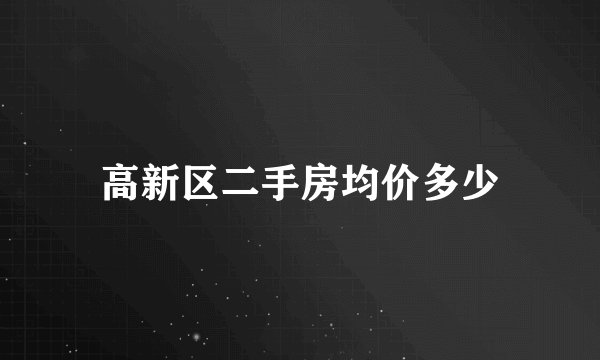 高新区二手房均价多少